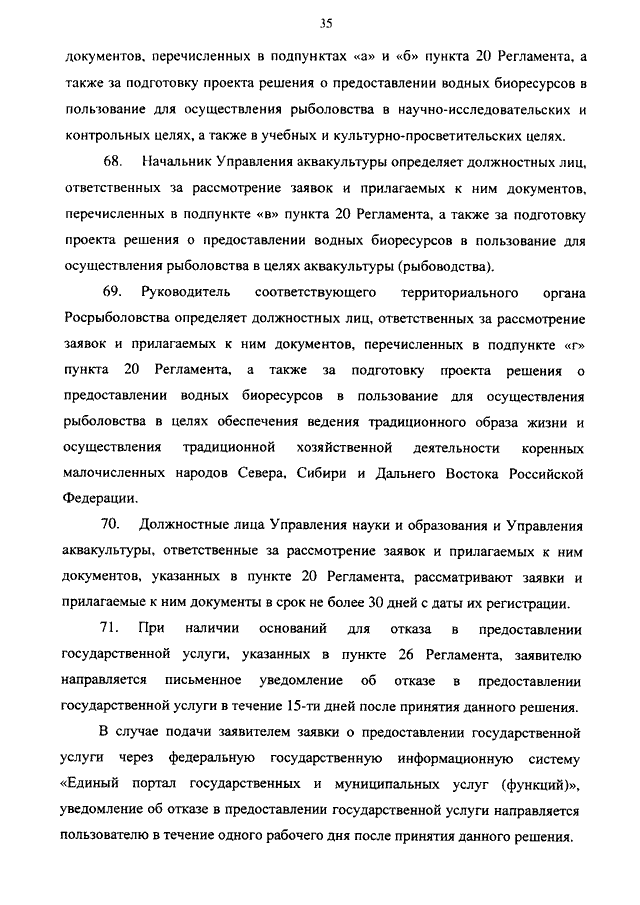 35

документов, перечисленных в подпунктах «а» и «б» пункта 20 Регламента, а также за подготовку проекта решения о предоставлении водных биоресурсов в пользование для осуществления рыболовства в научно-исследовательских и контрольных целях, а также в учебных и культурно-просветительских целях.

68. Начальник Управления аквакультуры определяет должностных лиц, ответственных за рассмотрение заявок и прилагаемых к ним документов, перечисленных в подпункте «в» пункта 20 Регламента, а также за подготовку проекта решения о предоставлении водных биоресурсов в пользование для осуществления рыболовства в целях аквакультуры (рыбоводства).

69. Руководитель соответствующего территориального органа Росрыболовства определяет должностных лиц, ответственных за рассмотрение заявок и прилагаемых к ним документов, перечисленных в подпункте «г» пункта 20 Регламента, а также за подготовку проекта решения о предоставлении водных биоресурсов в пользование для осуществления рыболовства в целях обеспечения ведения традиционного образа жизни и осуществления традиционной хозяйственной деятельности коренных малочисленных народов Севера, Сибири и Дальнего Востока Российской Федерации.

70. Должностные лица Управления науки и образования и Управления аквакультуры, ответственные за рассмотрение заявок и прилагаемых к ним документов, указанных в пункте 20 Регламента, рассматривают заявки и прилагаемые к ним документы в срок не более 30 дней с даты их регистрации.

71. При наличии оснований для отказа в предоставлении государственной услуги, указанных в пункте 26 Регламента, заявителю направляется письменное уведомление об отказе в предоставлении государственной услуги в течение 15-ти дней после принятия данного решения.

В случае подачи заявителем заявки о предоставлении государственной услуги через федеральную государственную информационную систему «Единый портал государственных и муниципальных услуг (функций)», уведомление об отказе в предоставлении государственной услуги направляется пользователю в течение одного рабочего дня после принятия данного решения.